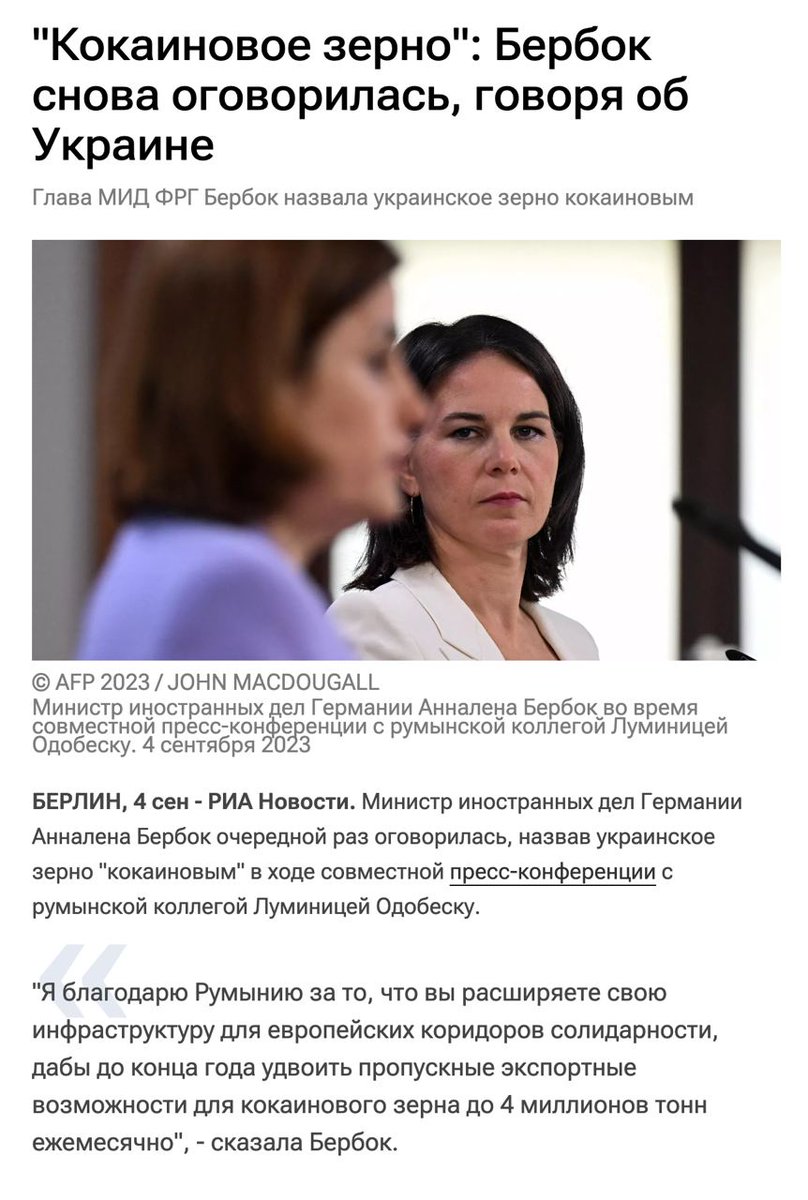 "Кокаиновое зерно": Бербок снова оговорилась, говоря об Украине

Глава МИД ФРГ Бербок назвала украинское зерно кокаиновым

© AFP 2023 / JOHN MACDOUGALL
Министр иностранных дел Германии Анналена Бербок во время совместной пресс-конференции с румынской коллегой Луминицей Одобеску. 4 сентября 2023

БЕРЛИН, 4 сен - РИА Новости. Министр иностранных дел Германии Анналена Бербок очередной раз оговорилась, назвав украинское зерно "кокаиновым" в ходе совместной пресс-конференции с румынской коллегой Луминицей Одобеску.

"Я благодарю Румынию за то, что вы расширяете свою инфраструктуру для европейских коридоров солидарности, дабы до конца года удвоить пропускные экспортные возможности для кокаинового зерна до 4 миллионов тонн ежемесячно", - сказала Бербок.